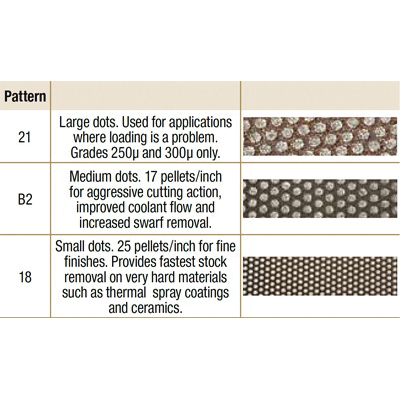 | Pattern | | |
|---|---|---|
| 21 | Large dots. Used for applications where loading is a problem. Grades 250µ and 300µ only. | |
| B2 | Medium dots. 17 pellets/inch for aggressive cutting action, improved coolant flow and increased swarf removal. | |
| 18 | Small dots. 25 pellets/inch for fine finishes. Provides fastest stock removal on very hard materials such as thermal spray coatings and ceramics. | |